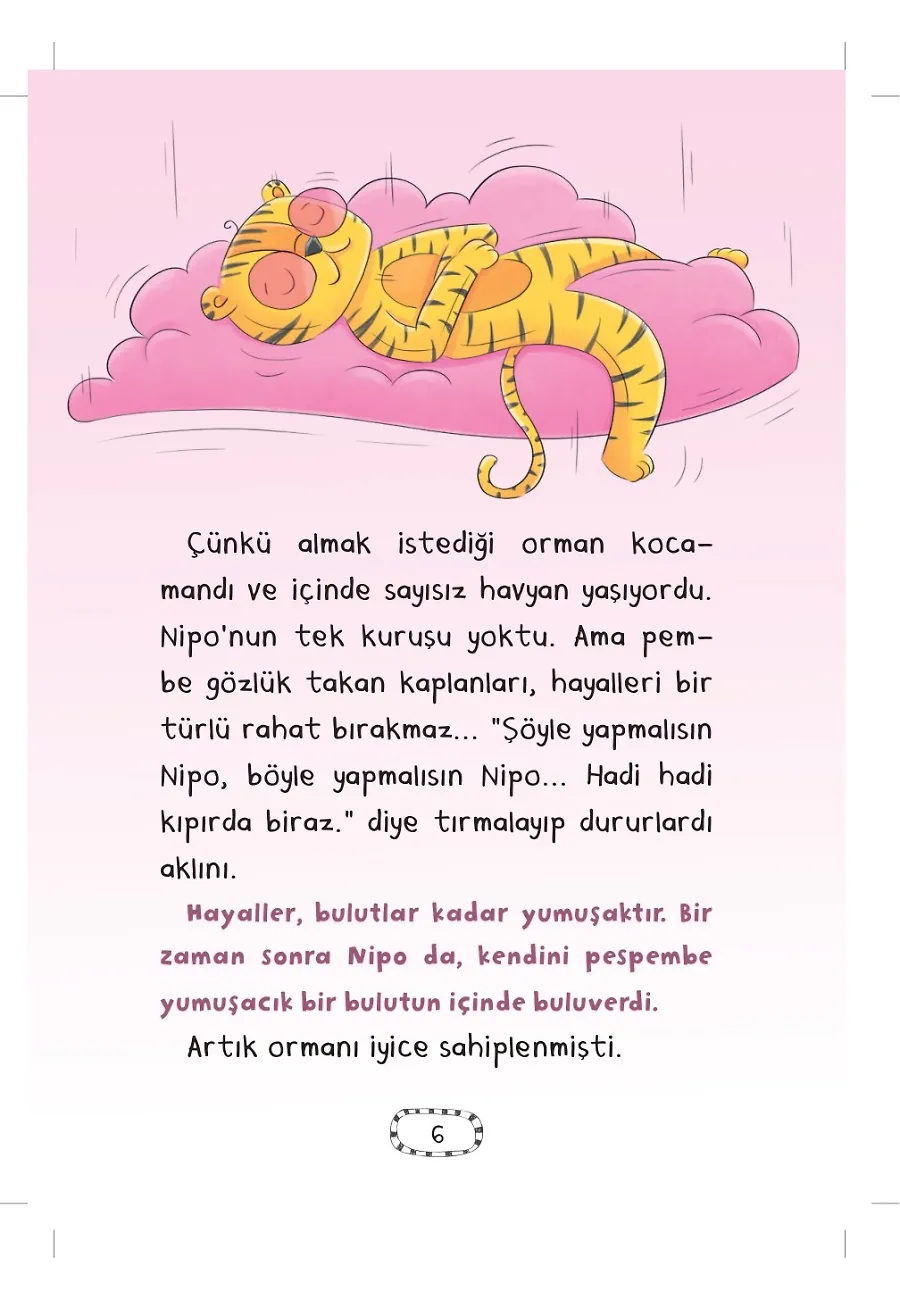 Çünkü almak istediği orman kocamandı ve içinde sayısız havyan yaşıyordu. Nipo'nun tek kuruşu yoktu. Ama pembe gözlük takan kaplanları, hayalleri bir türlü rahat bırakmaz... "Şöyle yapmalısın Nipo, böyle yapmalısın Nipo... Hadi hadi kıpırda biraz." diye tırmalayıp dururlardı aklını.

Hayaller, bulutlar kadar yumuşaktır. Bir zaman sonra Nipo da, kendini pespembe yumuşacık bir bulutun içinde buluverdi.

Artık ormanı iyice sahiplenmişti.

6